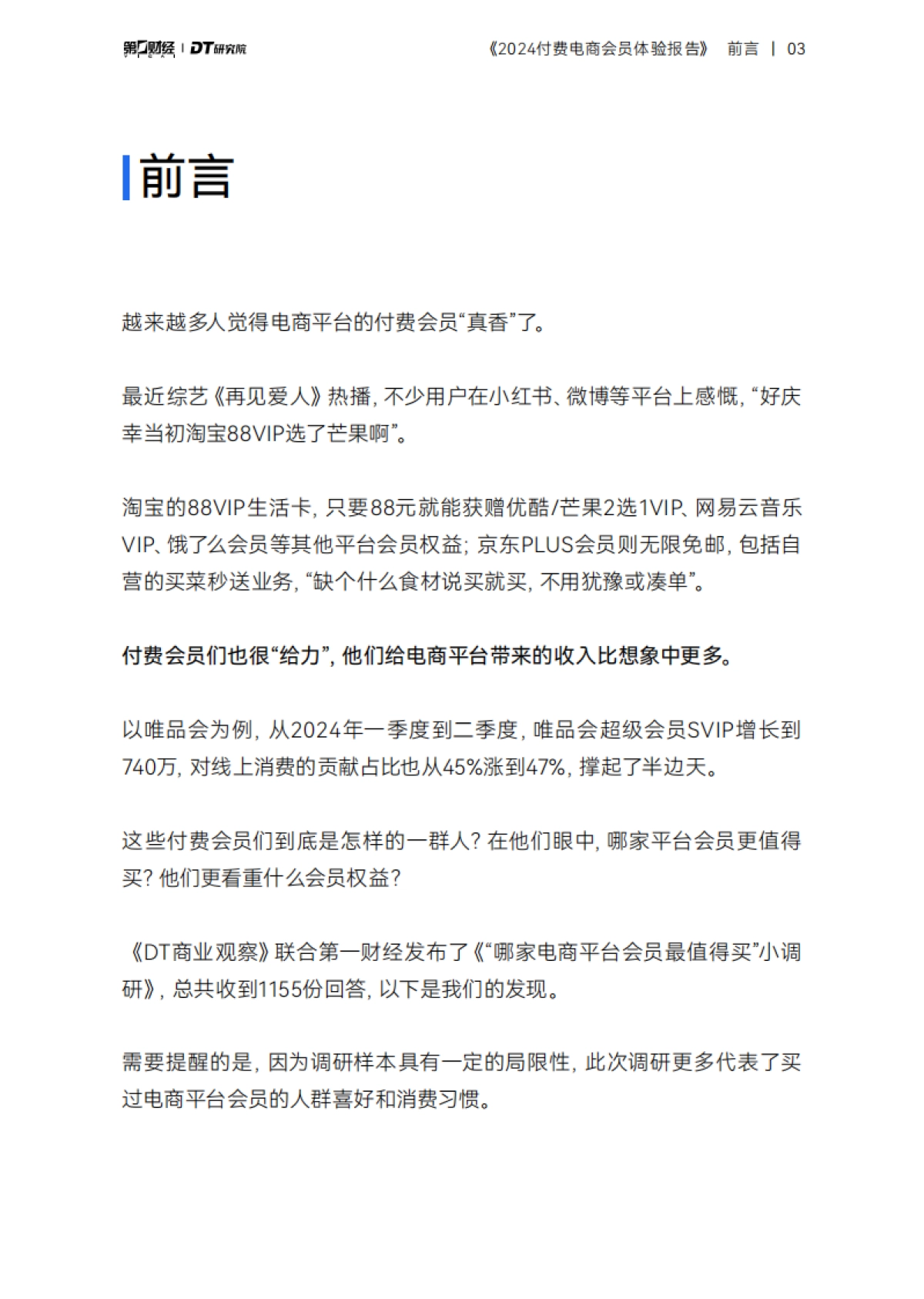 第一财经 | DT研究院

《2024付费电商会员体验报告》 前言 | 03

前言

越来越多人觉得电商平台的付费会员“真香”了。

最近综艺《再见爱人》热播，不少用户在小红书、微博等平台上感慨，“好庆幸当初淘宝88VIP选了芒果啊”。

淘宝的88VIP生活卡，只要88元就能获赠优酷/芒果2选1VIP、网易云音乐VIP、饿了么会员等其他平台会员权益；京东PLUS会员则无限免邮，包括自营的买菜秒送业务，“缺个什么食材说买就买，不用犹豫或凑单”。

付费会员们也很“给力”，他们给电商平台带来的收入比想象中更多。

以唯品会为例，从2024年一季度到二季度，唯品会超级会员SVIP增长到740万，对线上消费的贡献占比也从45%涨到47%，撑起了半边天。

这些付费会员们到底是怎样的一群人？在他们眼中，哪家平台会员更值得买？他们更看重什么会员权益？

《DT商业观察》联合第一财经发布了《“哪家电商平台会员最值得买”小调研》，总共收到1155份回答，以下是我们的发现。

需要提醒的是，因为调研样本具有一定的局限性，此次调研更多代表了买过电商平台会员的人群喜好和消费习惯。